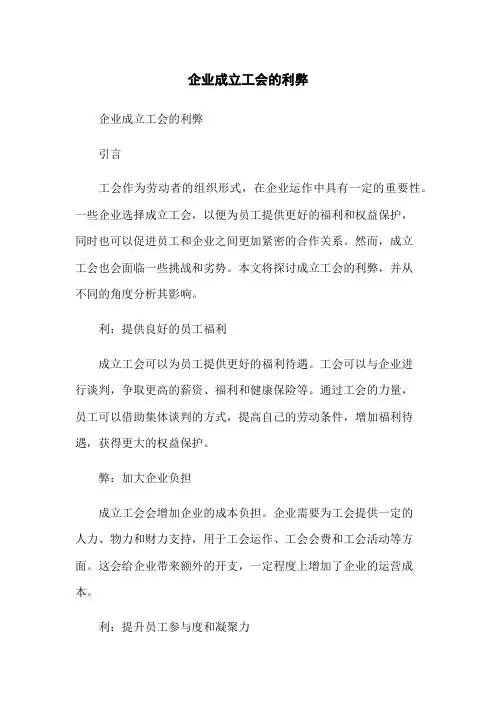 企业成立工会的利弊

企业成立工会的利弊

引言

工会作为劳动者的组织形式，在企业运作中具有一定的重要性。一些企业选择成立工会，以便为员工提供更好的福利和权益保护，同时也可以促进员工和企业之间更加紧密的合作关系。然而，成立工会也会面临一些挑战和劣势。本文将探讨成立工会的利弊，并从不同的角度分析其影响。

利：提供良好的员工福利

成立工会可以为员工提供更好的福利待遇。工会可以与企业进行谈判，争取更高的薪资、福利和健康保险等。通过工会的力量，员工可以借助集体谈判的方式，提高自己的劳动条件，增加福利待遇，获得更大的权益保护。

弊：加大企业负担

成立工会会增加企业的成本负担。企业需要为工会提供一定的人力、物力和财力支持，用于工会运作、工会会费和工会活动等方面。这会给企业带来额外的开支，一定程度上增加了企业的运营成本。

利：提升员工参与度和凝聚力